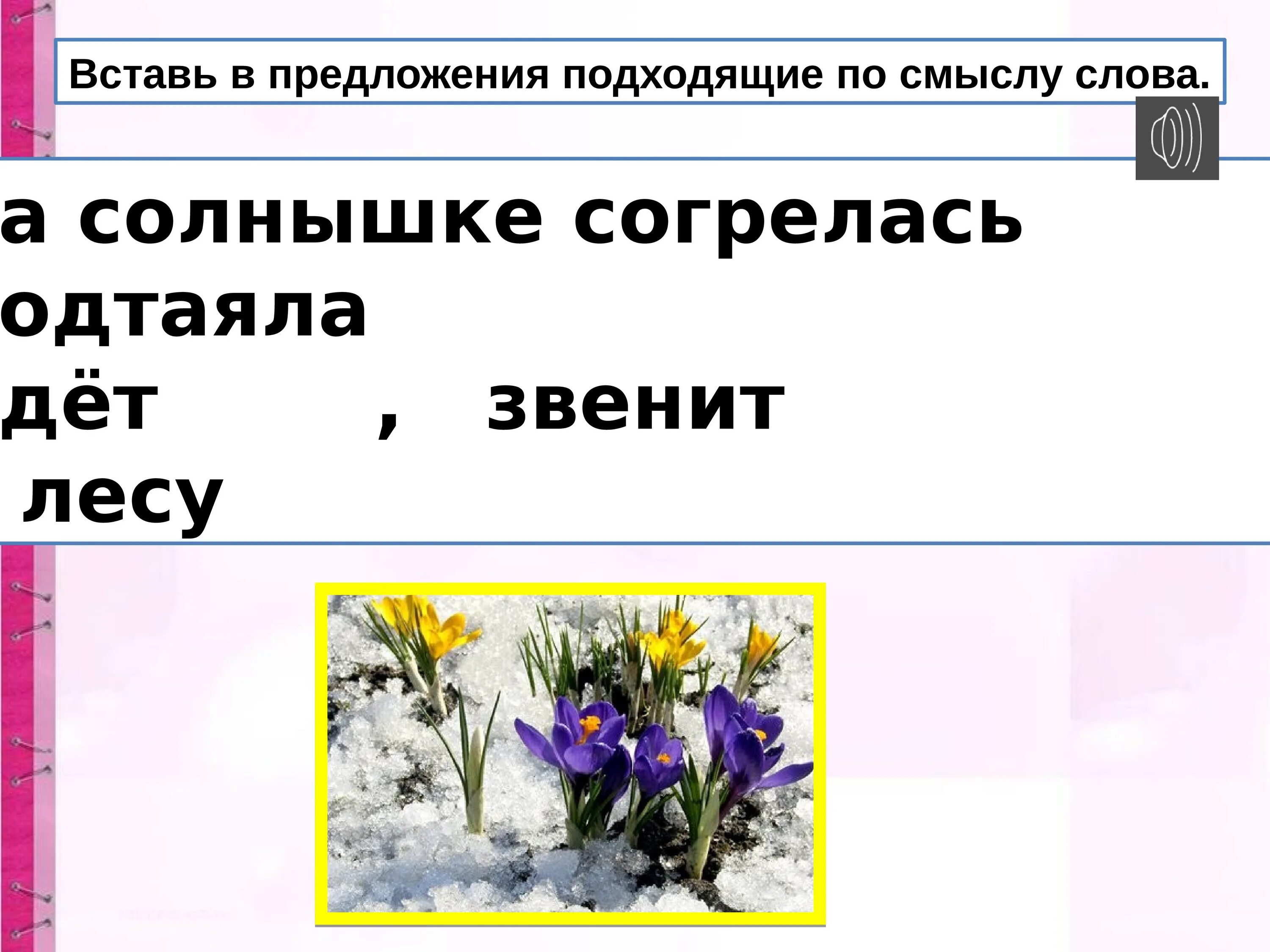 Вставь в предложения подходящие по смыслу слова.

а солнышке согрелась
одтаяла
дёт , звенит
лесу